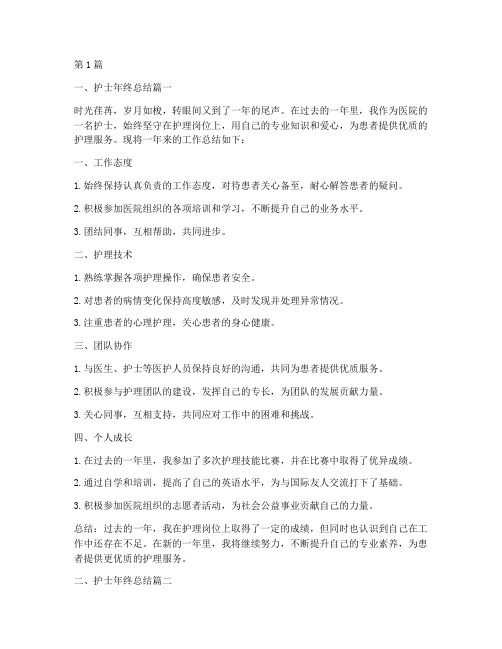 第1篇

一、护士年终总结篇一

时光荏苒，岁月如梭，转眼间又到了一年的尾声。在过去的一年里，我作为医院的一名护士，始终坚守在护理岗位上，用自己的专业知识和爱心，为患者提供优质的护理服务。现将一年来的工作总结如下：

一、工作态度

1. 始终保持认真负责的工作态度，对待患者关心备至，耐心解答患者的疑问。

2. 积极参加医院组织的各项培训和学习，不断提升自己的业务水平。

3. 团结同事，互相帮助，共同进步。

二、护理技术

1. 熟练掌握各项护理操作，确保患者安全。

2. 对患者的病情变化保持高度敏感，及时发现并处理异常情况。

3. 注重患者的心理护理，关心患者的身心健康。

三、团队协作

1. 与医生、护士等医护人员保持良好的沟通，共同为患者提供优质服务。

2. 积极参与护理团队的建设，发挥自己的专长，为团队的发展贡献力量。

3. 关心同事，互相支持，共同应对工作中的困难和挑战。

四、个人成长

1. 在过去的一年里，我参加了多次护理技能比赛，并在比赛中取得了优异成绩。

2. 通过自学和培训，提高了自己的英语水平，为与国际友人交流打下了基础。

3. 积极参加医院组织的志愿者活动，为社会公益事业贡献自己的力量。

总结：过去的一年，我在护理岗位上取得了一定的成绩，但同时也认识到自己在工作中还存在不足。在新的一年里，我将继续努力，不断提升自己的专业素养，为患者提供更优质的护理服务。

二、护士年终总结篇二